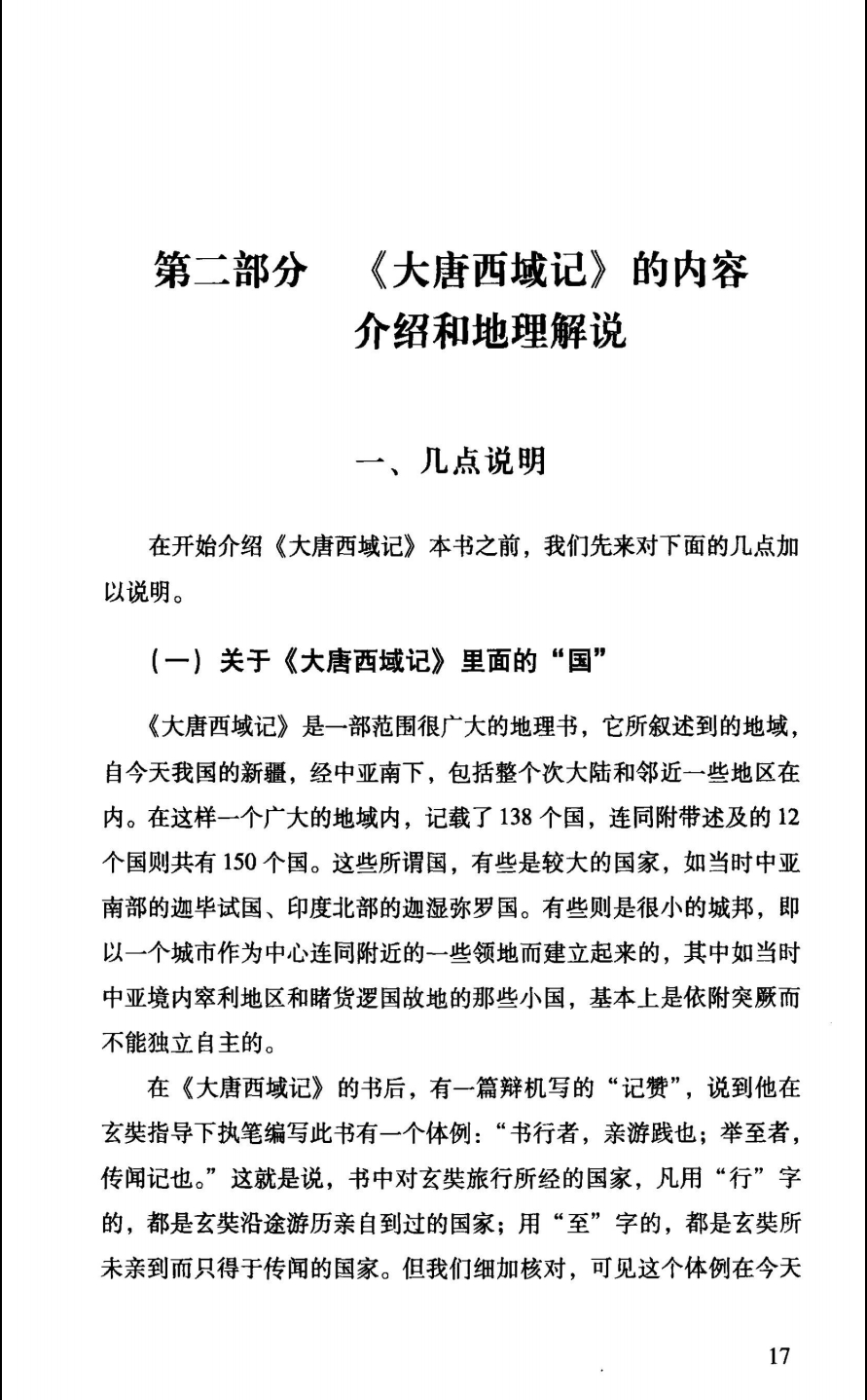 第二部分　《大唐西域记》的内容介绍和地理解说

一、几点说明

在开始介绍《大唐西域记》本书之前，我们先来对下面的几点加以说明。

（一）关于《大唐西域记》里面的“国”

《大唐西域记》是一部范围很广大的地理书，它所叙述到的地域，自今天我国的新疆，经中亚南下，包括整个次大陆和邻近一些地区在内。在这样一个广大的地域内，记载了138个国，连同附带述及的12个国则共有150个国。这些所谓国，有些是较大的国家，如当时中亚南部的迦毕试国、印度北部的迦湿弥罗国。有些则是很小的城邦，即以一个城市作为中心连同附近的一些领地而建立起来的，其中如当时中亚境内窣利地区和睹货逻国故地的那些小国，基本上是依附突厥而不能独立自主的。

在《大唐西域记》的书后，有一篇辩机写的“记赞”，说到他在玄奘指导下执笔编写此书有一个体例：“书行者，亲游践也；举至者，传闻记也。”这就是说，书中对玄奘旅行所经的国家，凡用“行”字的，都是玄奘沿途游历亲自到过的国家；用“至”字的，都是玄奘所未亲到而只得于传闻的国家。但我们细加核对，可见这个体例在今天

17